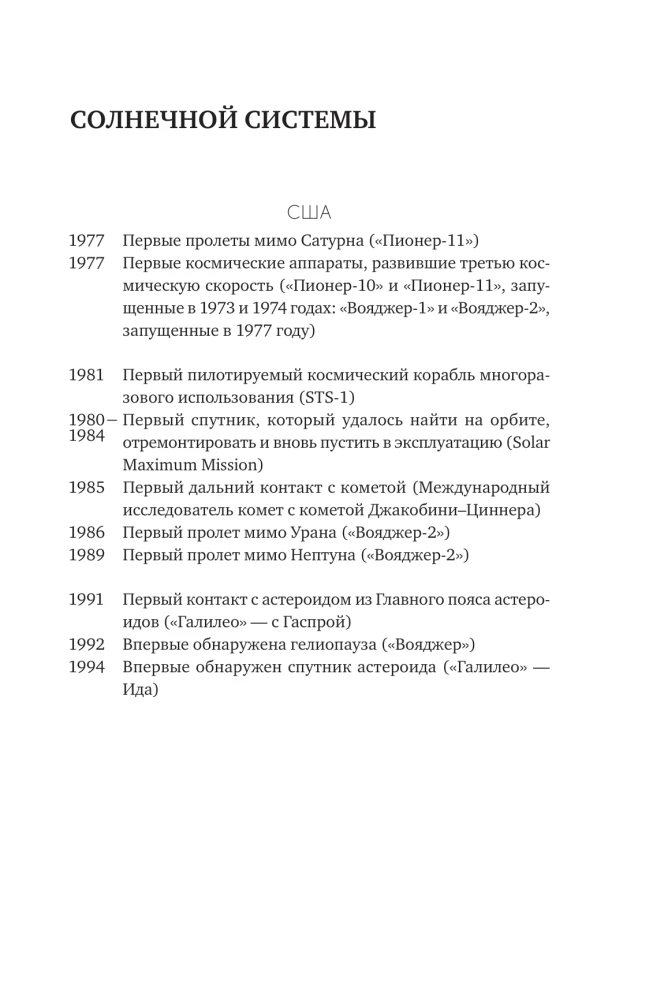 СОЛНЕЧНОЙ СИСТЕМЫ

США

1977 Первые пролеты мимо Сатурна («Пионер-11»)

1977 Первые космические аппараты, развившие третью космическую скорость («Пионер-10» и «Пионер-11», запущенные в 1973 и 1974 годах: «Вояджер-1» и «Вояджер-2», запущенные в 1977 году)

1981 Первый пилотируемый космический корабль многоразового использования (STS-1)

1980–1984 Первый спутник, который удалось найти на орбите, отремонтировать и вновь пустить в эксплуатацию (Solar Maximum Mission)

1985 Первый дальний контакт с кометой (Международный исследователь комет с кометой Джакобини–Циннера)

1986 Первый пролет мимо Урана («Вояджер-2»)

1989 Первый пролет мимо Нептуна («Вояджер-2»)

1991 Первый контакт с астероидом из Главного пояса астероидов («Галилео» — с Гаспрой)

1992 Впервые обнаружена гелиопауза («Вояджер»)

1994 Впервые обнаружен спутник астероида («Галилео» — Ида)